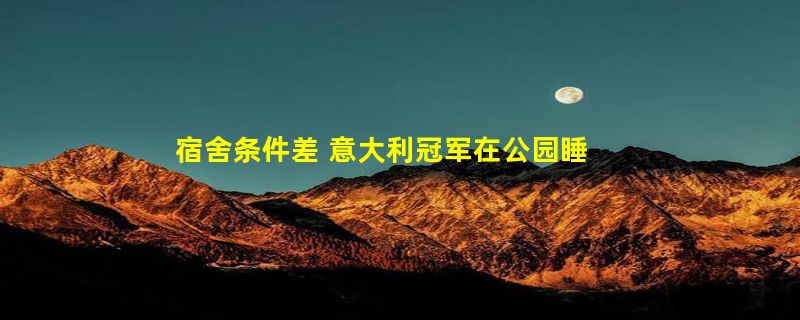 宿舍条件差 意大利冠军在公园睡